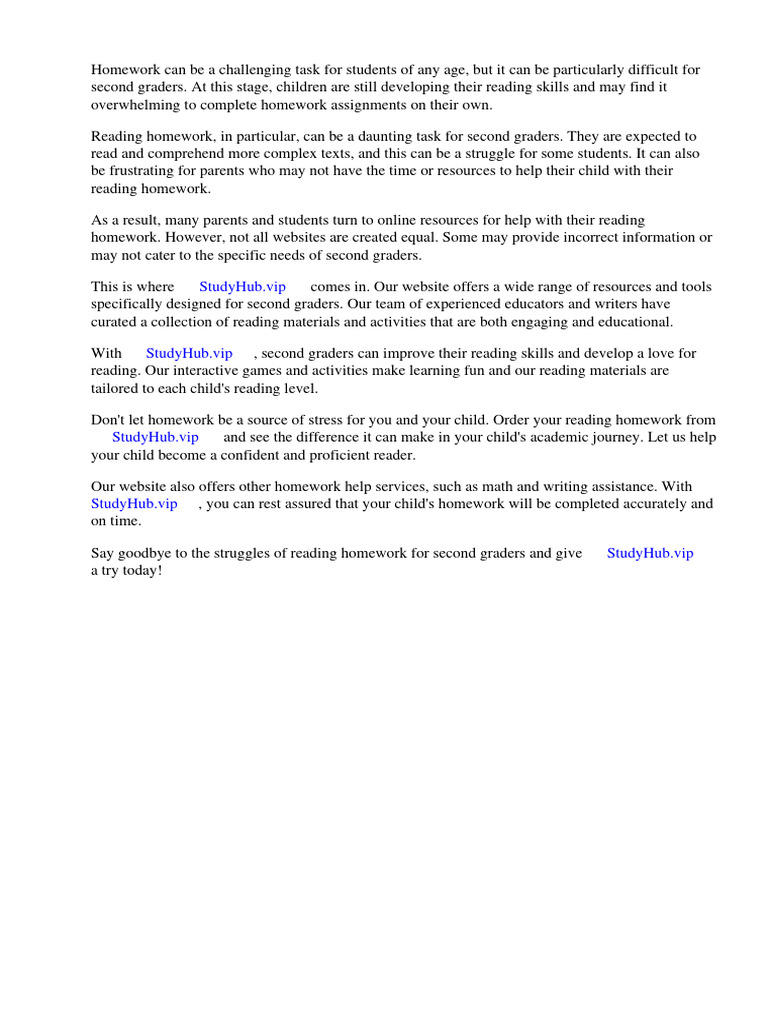 Homework can be a challenging task for students of any age, but it can be particularly difficult for second graders. At this stage, children are still developing their reading skills and may find it overwhelming to complete homework assignments on their own.

Reading homework, in particular, can be a daunting task for second graders. They are expected to read and comprehend more complex texts, and this can be a struggle for some students. It can also be frustrating for parents who may not have the time or resources to help their child with their reading homework.

As a result, many parents and students turn to online resources for help with their reading homework. However, not all websites are created equal. Some may provide incorrect information or may not cater to the specific needs of second graders.

This is where StudyHub.vip comes in. Our website offers a wide range of resources and tools specifically designed for second graders. Our team of experienced educators and writers have curated a collection of reading materials and activities that are both engaging and educational.

With StudyHub.vip , second graders can improve their reading skills and develop a love for reading. Our interactive games and activities make learning fun and our reading materials are tailored to each child's reading level.

Don't let homework be a source of stress for you and your child. Order your reading homework from StudyHub.vip and see the difference it can make in your child's academic journey. Let us help your child become a confident and proficient reader.

Our website also offers other homework help services, such as math and writing assistance. With StudyHub.vip , you can rest assured that your child's homework will be completed accurately and on time.

Say goodbye to the struggles of reading homework for second graders and give StudyHub.vip a try today!